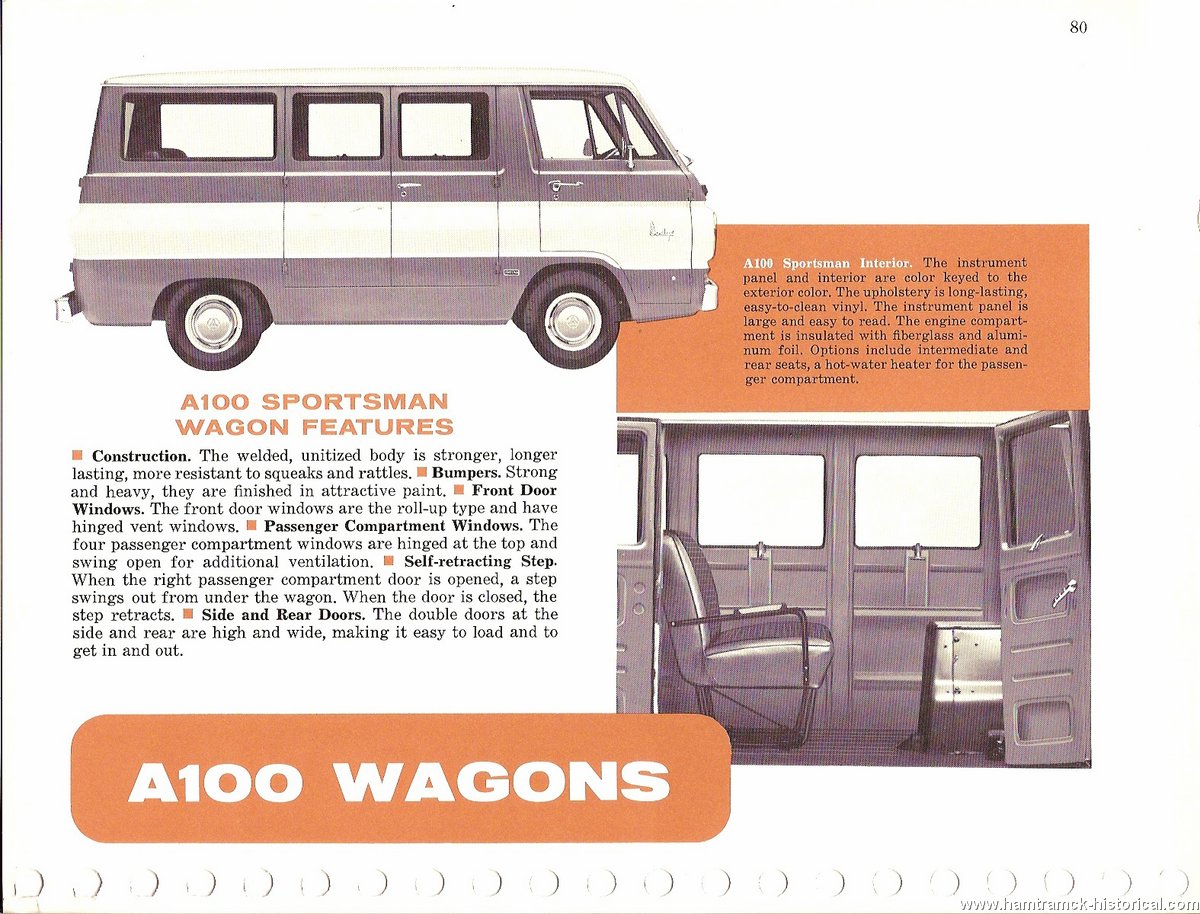 80

A100 Sportsman Interior. The instrument panel and interior are color keyed to the exterior color. The upholstery is long-lasting, easy-to-clean vinyl. The instrument panel is large and easy to read. The engine compartment is insulated with fiberglass and aluminum foil. Options include intermediate and rear seats, a hot-water heater for the passenger compartment.

A100 SPORTSMAN WAGON FEATURES

■ Construction. The welded, unitized body is stronger, longer lasting, more resistant to squeaks and rattles. ■ Bumpers. Strong and heavy, they are finished in attractive paint. ■ Front Door Windows. The front door windows are the roll-up type and have hinged vent windows. ■ Passenger Compartment Windows. The four passenger compartment windows are hinged at the top and swing open for additional ventilation. ■ Self-retracting Step. When the right passenger compartment door is opened, a step swings out from under the wagon. When the door is closed, the step retracts. ■ Side and Rear Doors. The double doors at the side and rear are high and wide, making it easy to load and to get in and out.

A100 WAGONS

www.hamtramck-historical.com